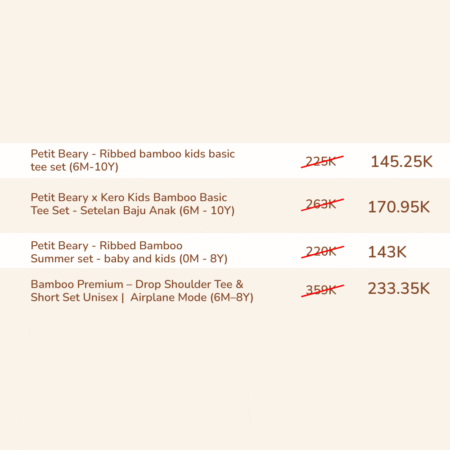 | Petit Beary - Ribbed bamboo kids basic tee set (6M-10Y) | 225K | 145.25K |
|---|---|---|
| Petit Beary x Kero Kids Bamboo Basic Tee Set - Setelan Baju Anak (6M - 10Y) | 263K | 170.95K |
| Petit Beary - Ribbed Bamboo Summer set - baby and kids (0M - 8Y) | 220K | 143K |
| Bamboo Premium – Drop Shoulder Tee & Short Set Unisex \| Airplane Mode (6M–8Y) | 359K | 233.35K |